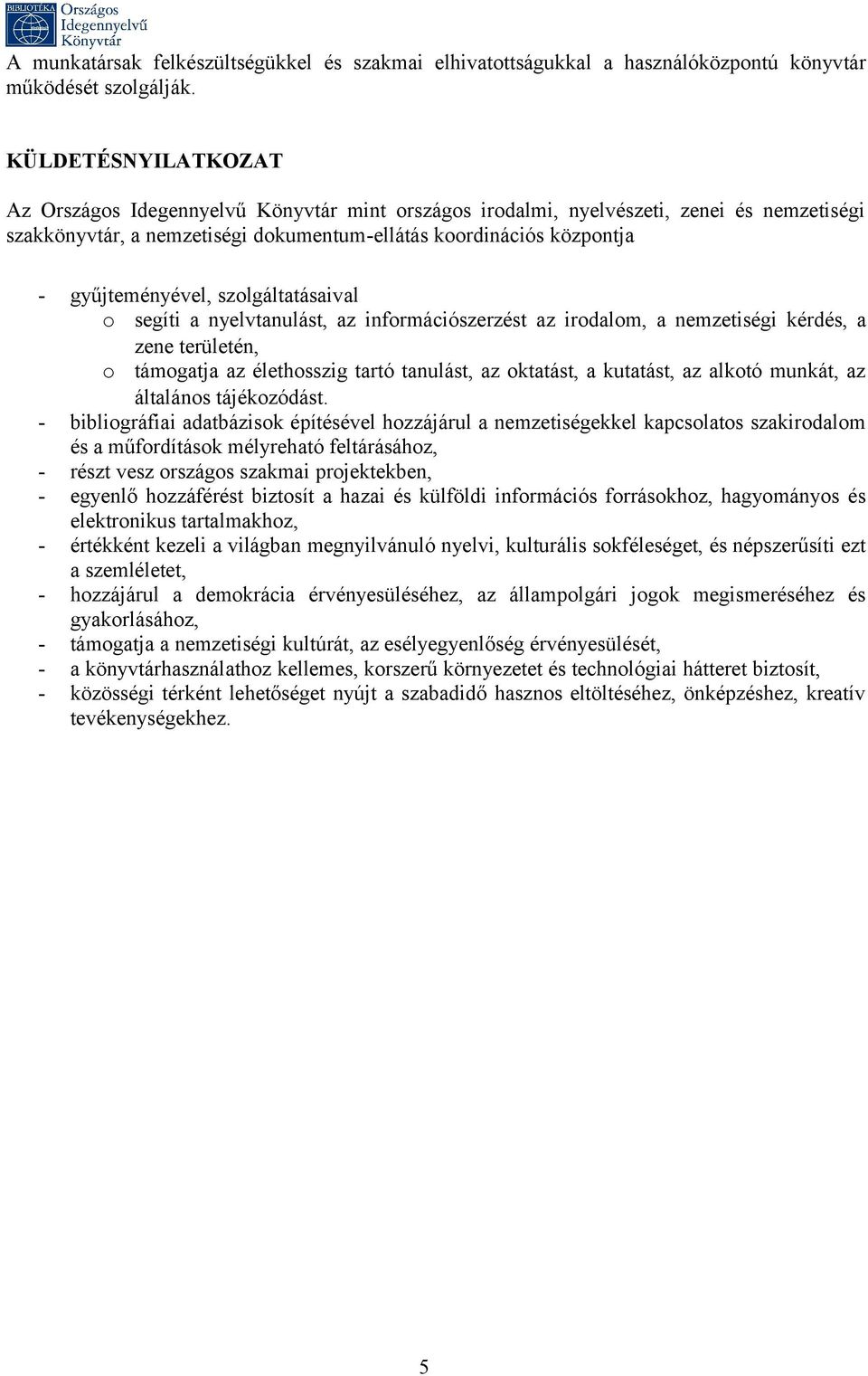 BIBLIOTÉKA Országos Idegennyelvű Könyvtár

A munkatársak felkészültségükkel és szakmai elhivatottságukkal a használóközpontú könyvtár működését szolgálják.

KÜLDETÉSNYILATKOZAT

Az Országos Idegennyelvű Könyvtár mint országos irodalmi, nyelvészeti, zenei és nemzetiségi szakkönyvtár, a nemzetiségi dokumentum-ellátás koordinációs központja

- gyűjteményével, szolgáltatásaival
  o segíti a nyelvtanulást, az információszerzést az irodalom, a nemzetiségi kérdés, a zene területén,
  o támogatja az élethosszig tartó tanulást, az oktatást, a kutatást, az alkotó munkát, az általános tájékozódást.
- bibliográfiai adatbázisok építésével hozzájárul a nemzetiségekkel kapcsolatos szakirodalom és a műfordítások mélyreható feltárásához,
- részt vesz országos szakmai projektekben,
- egyenlő hozzáférést biztosít a hazai és külföldi információs forrásokhoz, hagyományos és elektronikus tartalmakhoz,
- értékként kezeli a világban megnyilvánuló nyelvi, kulturális sokféleséget, és népszerűsíti ezt a szemléletet,
- hozzájárul a demokrácia érvényesüléséhez, az állampolgári jogok megismeréséhez és gyakorlásához,
- támogatja a nemzetiségi kultúrát, az esélyegyenlőség érvényesülését,
- a könyvtárhasználathoz kellemes, korszerű környezetet és technológiai hátteret biztosít,
- közösségi térként lehetőséget nyújt a szabadidő hasznos eltöltéséhez, önképzéshez, kreatív tevékenységekhez.

5